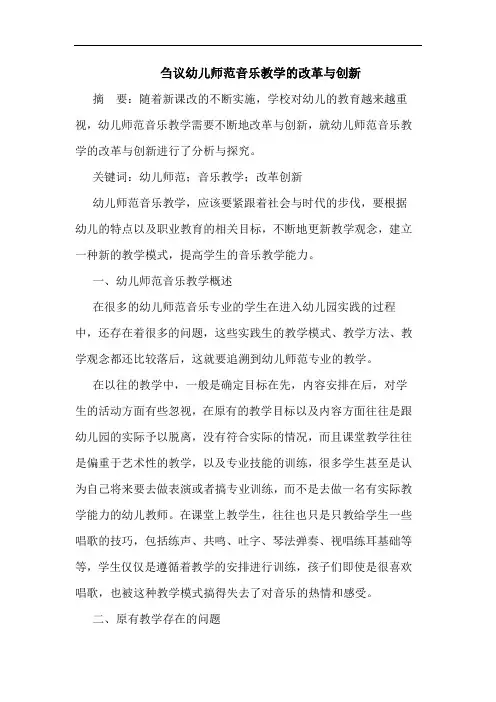 刍议幼儿师范音乐教学的改革与创新

摘　要：随着新课改的不断实施，学校对幼儿的教育越来越重视，幼儿师范音乐教学需要不断地改革与创新，就幼儿师范音乐教学的改革与创新进行了分析与探究。

关键词：幼儿师范；音乐教学；改革创新

幼儿师范音乐教学，应该要紧跟着社会与时代的步伐，要根据幼儿的特点以及职业教育的相关目标，不断地更新教学观念，建立一种新的教学模式，提高学生的音乐教学能力。

一、幼儿师范音乐教学概述

在很多的幼儿师范音乐专业的学生在进入幼儿园实践的过程中，还存在着很多的问题，这些实践生的教学模式、教学方法、教学观念都还比较落后，这就要追溯到幼儿师范专业的教学。

在以往的教学中，一般是确定目标在先，内容安排在后，对学生的活动方面有些忽视，在原有的教学目标以及内容方面往往是跟幼儿园的实际予以脱离，没有符合实际的情况，而且课堂教学往往是偏重于艺术性的教学，以及专业技能的训练，很多学生甚至是认为自己将来要去做表演或者搞专业训练，而不是去做一名有实际教学能力的幼儿教师。在课堂上教学生，往往也只是只教给学生一些唱歌的技巧，包括练声、共鸣、吐字、琴法弹奏、视唱练耳基础等等，学生仅仅是遵循着教学的安排进行训练，孩子们即使是很喜欢唱歌，也被这种教学模式搞得失去了对音乐的热情和感受。

二、原有教学存在的问题